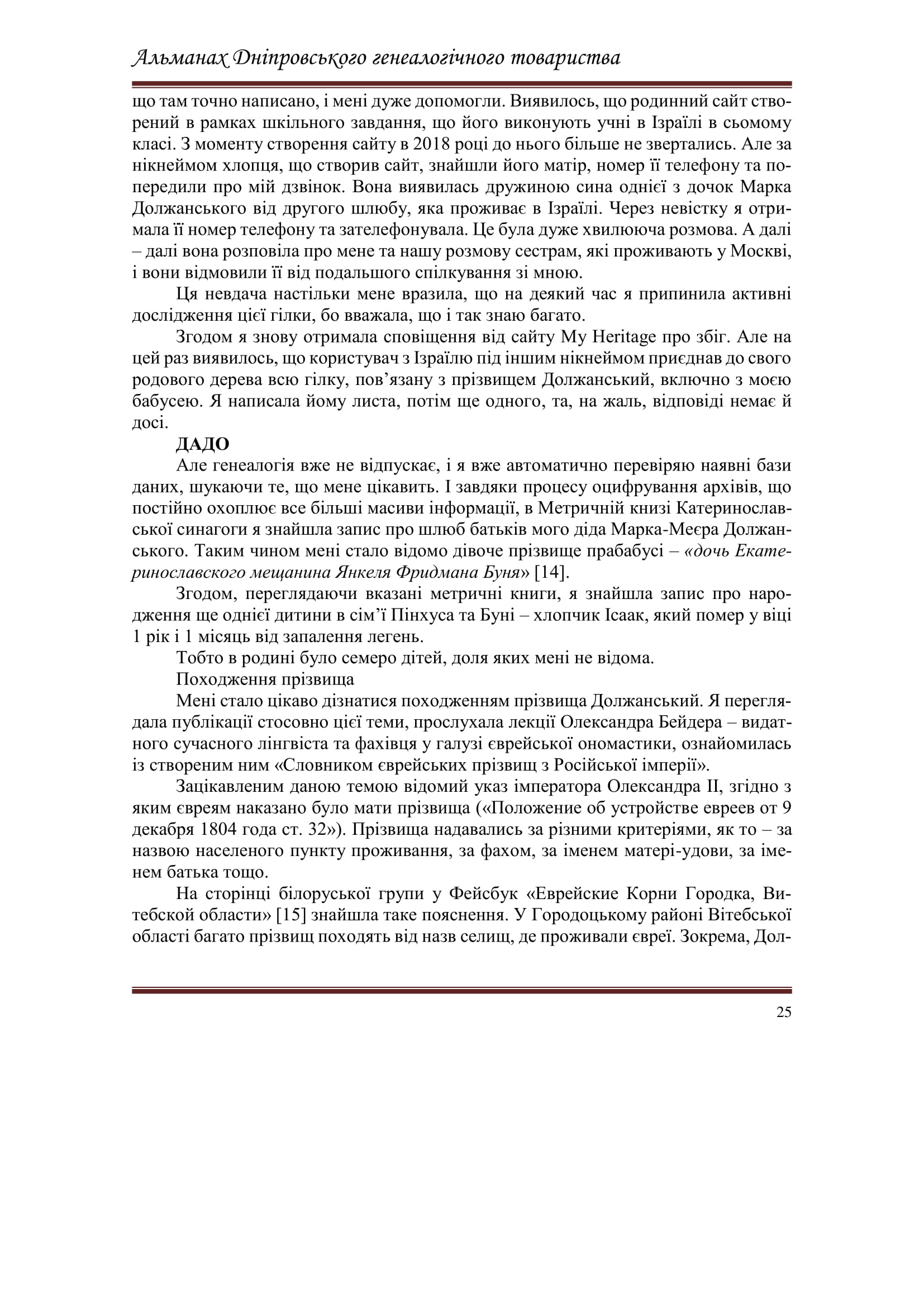 Альманах Дніпровського генеалогічного товариства

що там точно написано, і мені дуже допомогли. Виявилось, що родинний сайт створений в рамках шкільного завдання, що його виконують учні в Ізраїлі в сьомому класі. З моменту створення сайту в 2018 році до нього більше не звертались. Але за нікнеймом хлопця, що створив сайт, знайшли його матір, номер її телефону та попередили про мій дзвінок. Вона виявилась дружиною сина однієї з дочок Марка Должанського від другого шлюбу, яка проживає в Ізраїлі. Через невістку я отримала її номер телефону та зателефонувала. Це була дуже хвилююча розмова. А далі – далі вона розповіла про мене та нашу розмову сестрам, які проживають у Москві, і вони відмовили її від подальшого спілкування зі мною.

Ця невдача настільки мене вразила, що на деякий час я припинила активні дослідження цієї гілки, бо вважала, що і так знаю багато.

Згодом я знову отримала сповіщення від сайту My Heritage про збіг. Але на цей раз виявилось, що користувач з Ізраїлю під іншим нікнеймом приєднав до свого родового дерева всю гілку, пов’язану з прізвищем Должанський, включно з моєю бабусею. Я написала йому листа, потім ще одного, та, на жаль, відповіді немає й досі.

ДАДО

Але генеалогія вже не відпускає, і я вже автоматично перевіряю наявні бази даних, шукаючи те, що мене цікавить. І завдяки процесу оцифрування архівів, що постійно охоплює все більші масиви інформації, в Метричній книзі Катеринославської синагоги я знайшла запис про шлюб батьків мого діда Марка-Меєра Должанського. Таким чином мені стало відомо дівоче прізвище прабабусі – «дочь Екатеринославского мещанина Янкеля Фридмана Буня» [14].

Згодом, переглядаючи вказані метричні книги, я знайшла запис про народження ще однієї дитини в сім’ї Пінхуса та Буні – хлопчик Ісаак, який помер у віці 1 рік і 1 місяць від запалення легень.

Тобто в родині було семеро дітей, доля яких мені не відома.

Походження прізвища

Мені стало цікаво дізнатися походженням прізвища Должанський. Я переглядала публікації стосовно цієї теми, прослухала лекції Олександра Бейдера – видатного сучасного лінгвіста та фахівця у галузі єврейської ономастики, ознайомилась із створеним ним «Словником єврейських прізвищ з Російської імперії».

Зацікавленим даною темою відомий указ імператора Олександра ІІ, згідно з яким євреям наказано було мати прізвища («Положение об устройстве евреев от 9 декабря 1804 года ст. 32»). Прізвища надавались за різними критеріями, як то – за назвою населеного пункту проживання, за фахом, за іменем матері-удови, за іменем батька тощо.

На сторінці білоруської групи у Фейсбук «Еврейские Корни Городка, Витебской области» [15] знайшла таке пояснення. У Городоцькому районі Вітебської області багато прізвищ походять від назв селищ, де проживали євреї. Зокрема, Дол-

25